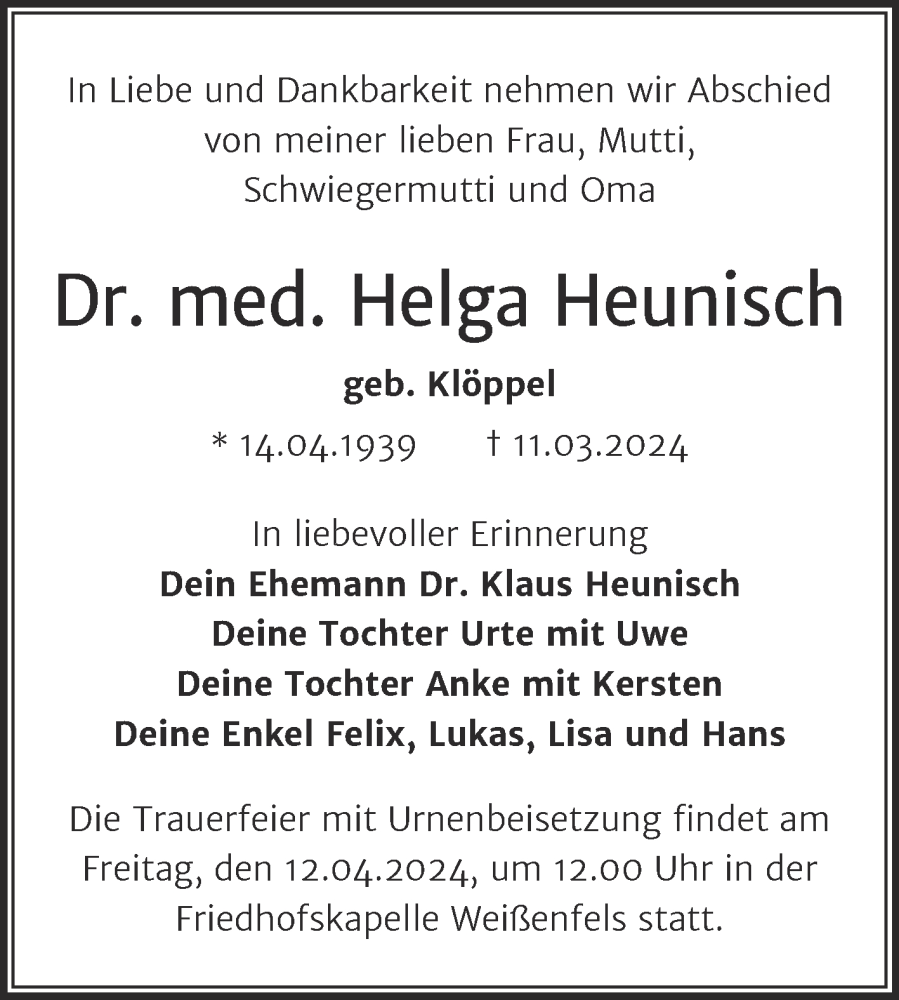 In Liebe und Dankbarkeit nehmen wir Abschied von meiner lieben Frau, Mutti, Schwiegermutti und Oma

Dr. med. Helga Heunisch

geb. Klöppel

* 14.04.1939 † 11.03.2024

In liebevoller Erinnerung
Dein Ehemann Dr. Klaus Heunisch
Deine Tochter Urte mit Uwe
Deine Tochter Anke mit Kersten
Deine Enkel Felix, Lukas, Lisa und Hans

Die Trauerfeier mit Urnenbeisetzung findet am Freitag, den 12.04.2024, um 12.00 Uhr in der Friedhofskapelle Weißenfels statt.